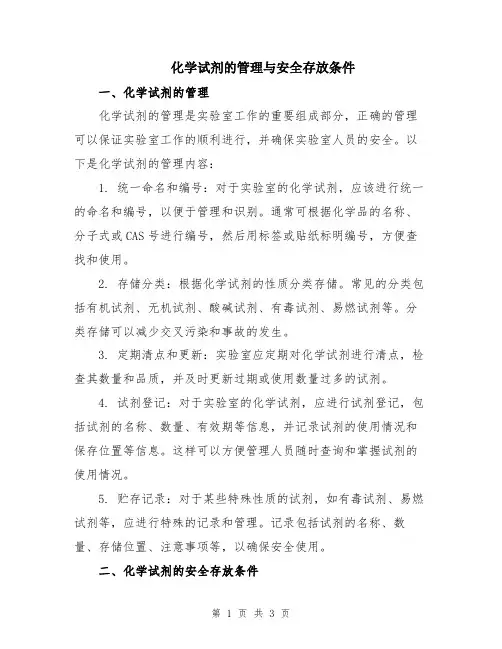 化学试剂的管理与安全存放条件

一、化学试剂的管理

化学试剂的管理是实验室工作的重要组成部分，正确的管理可以保证实验室工作的顺利进行，并确保实验室人员的安全。以下是化学试剂的管理内容：

1. 统一命名和编号：对于实验室的化学试剂，应该进行统一的命名和编号，以便于管理和识别。通常可根据化学品的名称、分子式或CAS号进行编号，然后用标签或贴纸标明编号，方便查找和使用。

2. 存储分类：根据化学试剂的性质分类存储。常见的分类包括有机试剂、无机试剂、酸碱试剂、有毒试剂、易燃试剂等。分类存储可以减少交叉污染和事故的发生。

3. 定期清点和更新：实验室应定期对化学试剂进行清点，检查其数量和品质，并及时更新过期或使用数量过多的试剂。

4. 试剂登记：对于实验室的化学试剂，应进行试剂登记，包括试剂的名称、数量、有效期等信息，并记录试剂的使用情况和保存位置等信息。这样可以方便管理人员随时查询和掌握试剂的使用情况。

5. 贮存记录：对于某些特殊性质的试剂，如有毒试剂、易燃试剂等，应进行特殊的记录和管理。记录包括试剂的名称、数量、存储位置、注意事项等，以确保安全使用。

二、化学试剂的安全存放条件

第 1 页 共 3 页